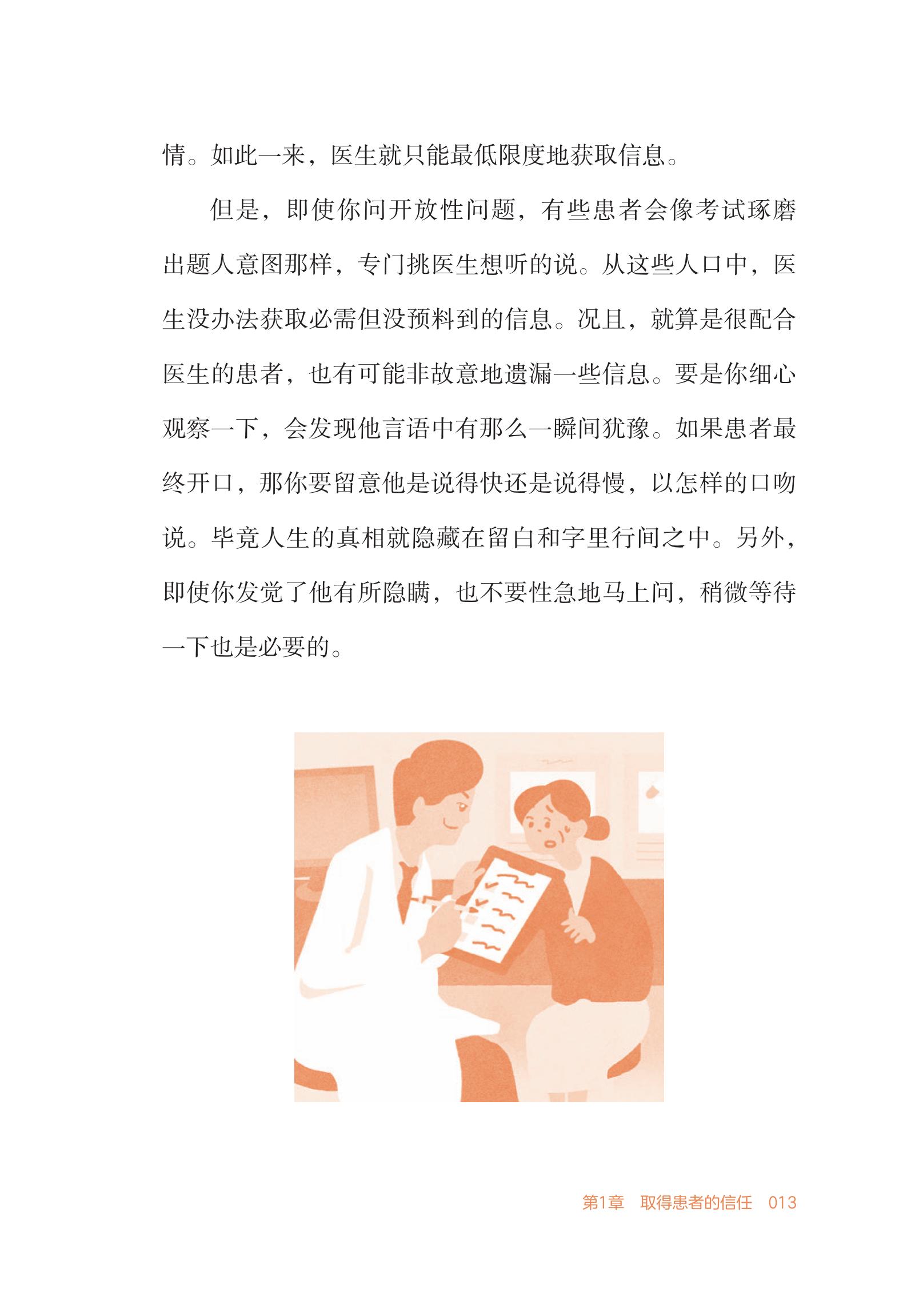 情。如此一来，医生就只能最低限度地获取信息。

但是，即使你问开放性问题，有些患者会像考试琢磨出题人意图那样，专门挑医生想听的说。从这些人口中，医生没办法获取必需但没预料到的信息。况且，就算是很配合医生的患者，也有可能非故意地遗漏一些信息。要是你细心观察一下，会发现他言语中有那么一瞬间犹豫。如果患者最终开口，那你要留意他是说得快还是说得慢，以怎样的口吻说。毕竟人生的真相就隐藏在留白和字里行间之中。另外，即使你发觉了他有所隐瞒，也不要性急地马上问，稍微等待一下也是必要的。

第1章　取得患者的信任　013